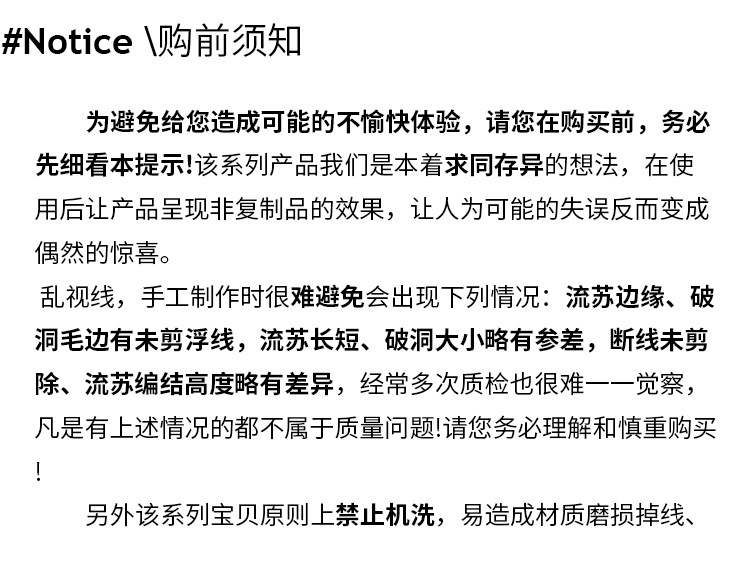 #Notice \购前须知

为避免给您造成可能的不愉快体验，请您在购买前，务必先细看本提示!该系列产品我们是本着求同存异的想法，在使用后让产品呈现非复制品的效果，让人为可能的失误反而变成偶然的惊喜。

乱视线，手工制作时很难避免会出现下列情况：流苏边缘、破洞毛边有未剪浮线，流苏长短、破洞大小略有参差，断线未剪除、流苏编结高度略有差异，经常多次质检也很难一一觉察，凡是有上述情况的都不属于质量问题!请您务必理解和慎重购买!

另外该系列宝贝原则上禁止机洗，易造成材质磨损掉线、